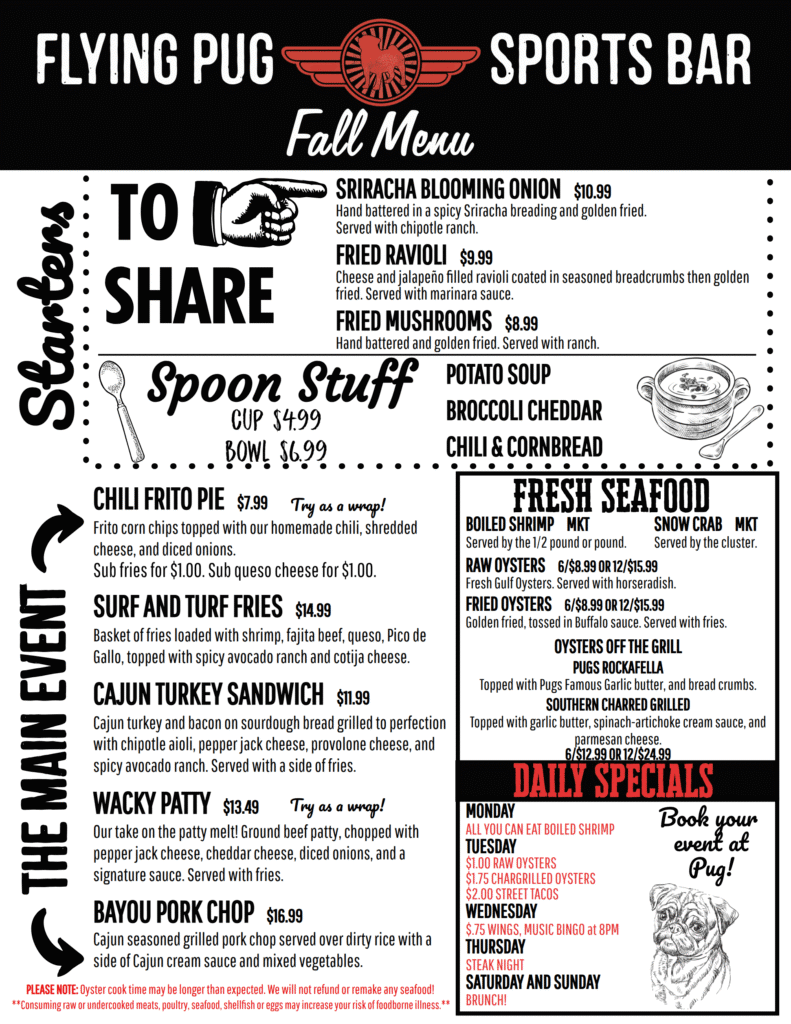 FLYING PUG SPORTS BAR
Fall Menu

Starters

TO SHARE

SRIRACHA BLOOMING ONION $10.99
Hand battered in a spicy Sriracha breading and golden fried. Served with chipotle ranch.

FRIED RAVIOLI $9.99
Cheese and jalapeño filled ravioli coated in seasoned breadcrumbs then golden fried. Served with marinara sauce.

FRIED MUSHROOMS $8.99
Hand battered and golden fried. Served with ranch.

Spoon Stuff
CUP $4.99
BOWL $6.99

POTATO SOUP
BROCCOLI CHEDDAR
CHILI & CORNBREAD

THE MAIN EVENT

CHILI FRITO PIE $7.99 Try as a wrap!
Frito corn chips topped with our homemade chili, shredded cheese, and diced onions.
Sub fries for $1.00. Sub queso cheese for $1.00.

SURF AND TURF FRIES $14.99
Basket of fries loaded with shrimp, fajita beef, queso, Pico de Gallo, topped with spicy avocado ranch and cotija cheese.

CAJUN TURKEY SANDWICH $11.99
Cajun turkey and bacon on sourdough bread grilled to perfection with chipotle aioli, pepper jack cheese, provolone cheese, and spicy avocado ranch. Served with a side of fries.

WACKY PATTY $13.49 Try as a wrap!
Our take on the patty melt! Ground beef patty, chopped with pepper jack cheese, cheddar cheese, diced onions, and a signature sauce. Served with fries.

BAYOU PORK CHOP $16.99
Cajun seasoned grilled pork chop served over dirty rice with a side of Cajun cream sauce and mixed vegetables.

FRESH SEAFOOD
BOILED SHRIMP MKT
Served by the 1/2 pound or pound.
SNOW CRAB MKT
Served by the cluster.
RAW OYSTERS 6/$8.99 OR 12/$15.99
Fresh Gulf Oysters. Served with horseradish.
FRIED OYSTERS 6/$8.99 OR 12/$15.99
Golden fried, tossed in Buffalo sauce. Served with fries.
OYSTERS OFF THE GRILL
PUGS ROCKAFELLA
Topped with Pugs Famous Garlic butter, and bread crumbs.
SOUTHERN CHARRED GRILLED
Topped with garlic butter, spinach-artichoke cream sauce, and parmesan cheese.
6/$12.99 OR 12/$24.99

DAILY SPECIALS
MONDAY
ALL YOU CAN EAT BOILED SHRIMP
TUESDAY
$1.00 RAW OYSTERS
$1.75 CHARGRILLED OYSTERS
$2.00 STREET TACOS
WEDNESDAY
$.75 WINGS, MUSIC BINGO at 8PM
THURSDAY
STEAK NIGHT
SATURDAY AND SUNDAY
BRUNCH!

Book your event at Pug!

PLEASE NOTE: Oyster cook time may be longer than expected. We will not refund or remake any seafood!
**Consuming raw or undercooked meats, poultry, seafood, shellfish or eggs may increase your risk of foodborne illness.**